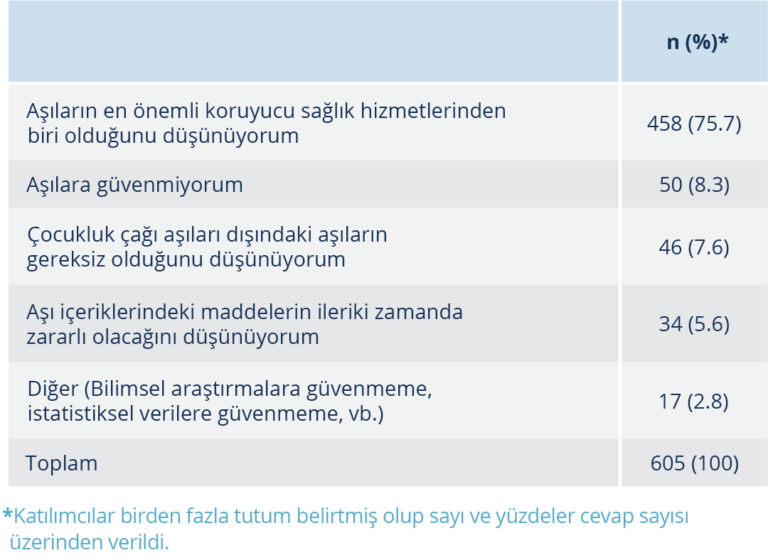 |  | n (%)* |
|---|---|
| Aşıların en önemli koruyucu sağlık hizmetlerinden biri olduğunu düşünüyorum | 458 (75.7) |
| Aşılara güvenmiyorum | 50 (8.3) |
| Çocukluk çağı aşıları dışındaki aşıların gereksiz olduğunu düşünüyorum | 46 (7.6) |
| Aşı içeriklerindeki maddelerin ileriki zamanda zararlı olacağını düşünüyorum | 34 (5.6) |
| Diğer (Bilimsel araştırmalara güvenmeme, istatistiksel verilere güvenmeme, vb.) | 17 (2.8) |
| Toplam | 605 (100) |

*Katılımcılar birden fazla tutum belirtmiş olup sayı ve yüzdeler cevap sayısı üzerinden verildi.